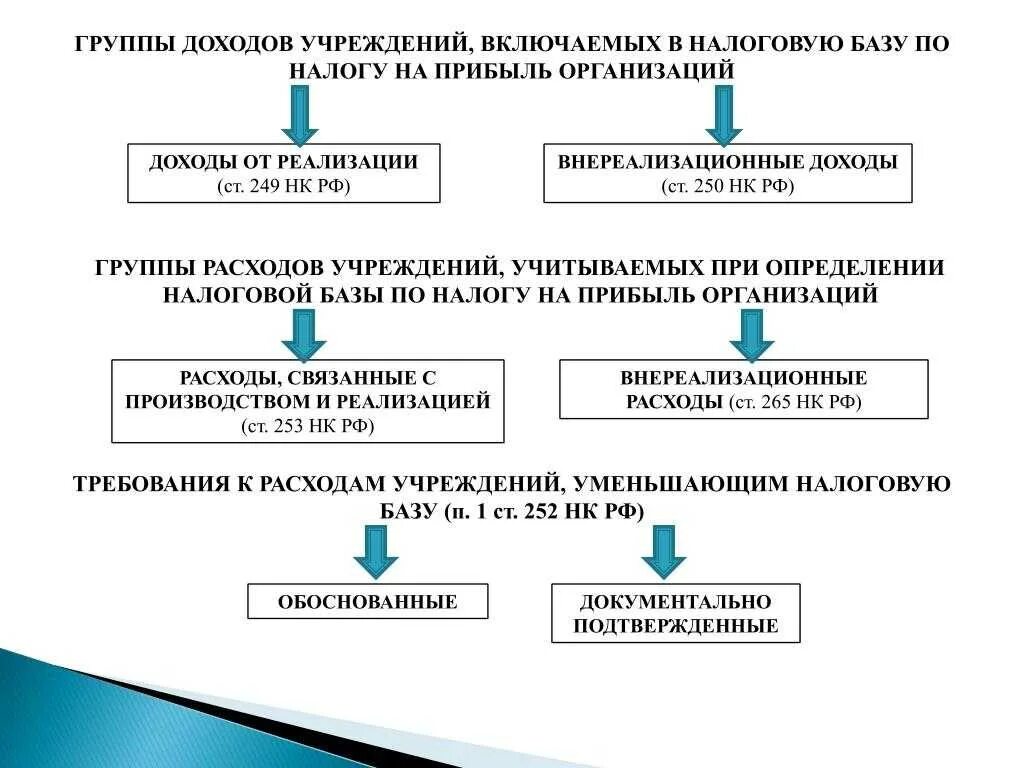 ГРУППЫ ДОХОДОВ УЧРЕЖДЕНИЙ, ВКЛЮЧАЕМЫХ В НАЛОГОВУЮ БАЗУ ПО НАЛОГУ НА ПРИБЫЛЬ ОРГАНИЗАЦИЙ

ДОХОДЫ ОТ РЕАЛИЗАЦИИ (ст. 249 НК РФ)

ВНЕРЕАЛИЗАЦИОННЫЕ ДОХОДЫ (ст. 250 НК РФ)

ГРУППЫ РАСХОДОВ УЧРЕЖДЕНИЙ, УЧИТЫВАЕМЫХ ПРИ ОПРЕДЕЛЕНИИ НАЛОГОВОЙ БАЗЫ ПО НАЛОГУ НА ПРИБЫЛЬ ОРГАНИЗАЦИЙ

РАСХОДЫ, СВЯЗАННЫЕ С ПРОИЗВОДСТВОМ И РЕАЛИЗАЦИЕЙ (ст. 253 НК РФ)

ВНЕРЕАЛИЗАЦИОННЫЕ РАСХОДЫ (ст. 265 НК РФ)

ТРЕБОВАНИЯ К РАСХОДАМ УЧРЕЖДЕНИЙ, УМЕНЬШАЮЩИМ НАЛОГОВУЮ БАЗУ (п. 1 ст. 252 НК РФ)

ОБОСНОВАННЫЕ

ДОКУМЕНТАЛЬНО ПОДТВЕРЖДЕННЫЕ